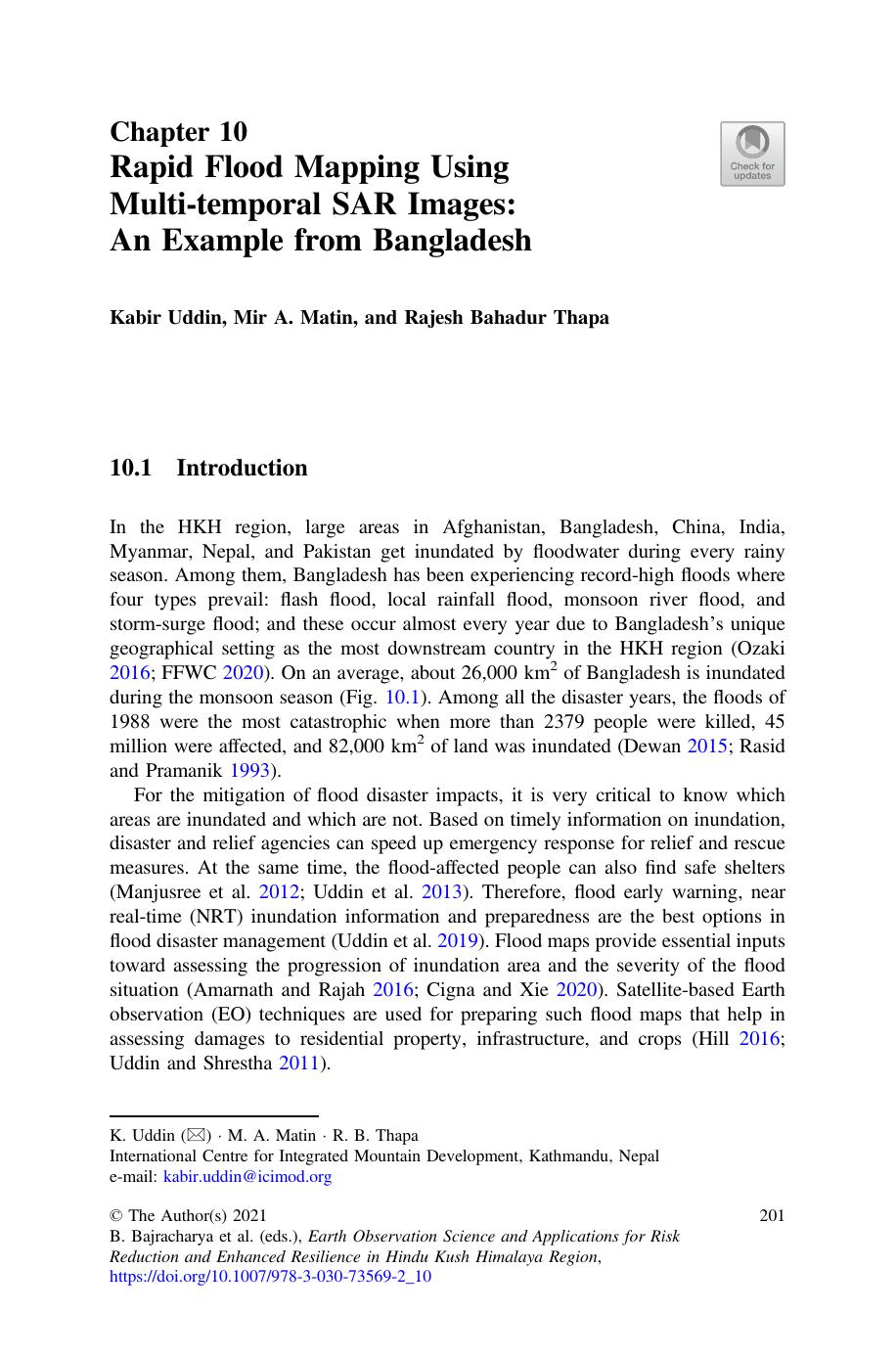 Chapter 10
Rapid Flood Mapping Using Multi-temporal SAR Images: An Example from Bangladesh

Check for updates

Kabir Uddin, Mir A. Matin, and Rajesh Bahadur Thapa

10.1 Introduction

In the HKH region, large areas in Afghanistan, Bangladesh, China, India, Myanmar, Nepal, and Pakistan get inundated by floodwater during every rainy season. Among them, Bangladesh has been experiencing record-high floods where four types prevail: flash flood, local rainfall flood, monsoon river flood, and storm-surge flood; and these occur almost every year due to Bangladesh's unique geographical setting as the most downstream country in the HKH region (Ozaki 2016; FFWC 2020). On an average, about 26,000 km$^2$ of Bangladesh is inundated during the monsoon season (Fig. 10.1). Among all the disaster years, the floods of 1988 were the most catastrophic when more than 2379 people were killed, 45 million were affected, and 82,000 km$^2$ of land was inundated (Dewan 2015; Rasid and Pramanik 1993).

For the mitigation of flood disaster impacts, it is very critical to know which areas are inundated and which are not. Based on timely information on inundation, disaster and relief agencies can speed up emergency response for relief and rescue measures. At the same time, the flood-affected people can also find safe shelters (Manjusree et al. 2012; Uddin et al. 2013). Therefore, flood early warning, near real-time (NRT) inundation information and preparedness are the best options in flood disaster management (Uddin et al. 2019). Flood maps provide essential inputs toward assessing the progression of inundation area and the severity of the flood situation (Amarnath and Rajah 2016; Cigna and Xie 2020). Satellite-based Earth observation (EO) techniques are used for preparing such flood maps that help in assessing damages to residential property, infrastructure, and crops (Hill 2016; Uddin and Shrestha 2011).

K. Uddin (✉) · M. A. Matin · R. B. Thapa
International Centre for Integrated Mountain Development, Kathmandu, Nepal
e-mail: kabir.uddin@icimod.org

© The Author(s) 2021
B. Bajracharya et al. (eds.), Earth Observation Science and Applications for Risk Reduction and Enhanced Resilience in Hindu Kush Himalaya Region,
https://doi.org/10.1007/978-3-030-73569-2_10

201